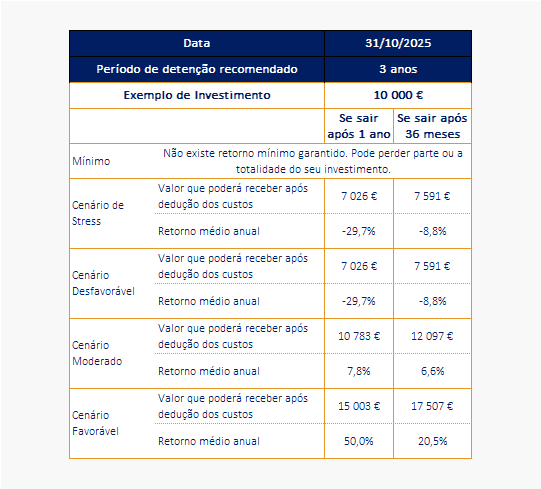 | Data | | 31/10/2025 | |
|---|---|---|---|
| Período de detenção recomendado | | 3 anos | |
| Exemplo de Investimento | | 10 000 € | |
| | | Se sair após 1 ano | Se sair após 36 meses |
| Mínimo | Não existe retorno mínimo garantido. Pode perder parte ou a totalidade do seu investimento. | | |
| Cenário de Stress | Valor que poderá receber após dedução dos custos | 7 026 € | 7 591 € |
| | Retorno médio anual | -29,7% | -8,8% |
| Cenário Desfavorável | Valor que poderá receber após dedução dos custos | 7 026 € | 7 591 € |
| | Retorno médio anual | -29,7% | -8,8% |
| Cenário Moderado | Valor que poderá receber após dedução dos custos | 10 783 € | 12 097 € |
| | Retorno médio anual | 7,8% | 6,6% |
| Cenário Favorável | Valor que poderá receber após dedução dos custos | 15 003 € | 17 507 € |
| | Retorno médio anual | 50,0% | 20,5% |